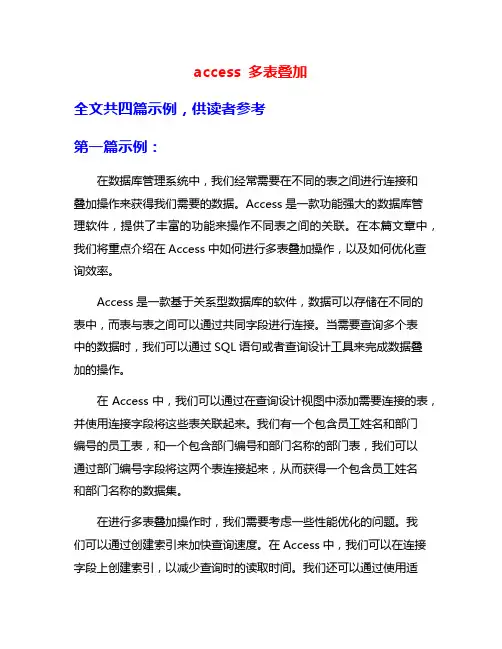 access 多表叠加

全文共四篇示例，供读者参考

第一篇示例：

在数据库管理系统中，我们经常需要在不同的表之间进行连接和叠加操作来获得我们需要的数据。Access 是一款功能强大的数据库管理软件，提供了丰富的功能来操作不同表之间的关联。在本篇文章中，我们将重点介绍在 Access 中如何进行多表叠加操作，以及如何优化查询效率。

Access 是一款基于关系型数据库的软件，数据可以存储在不同的表中，而表与表之间可以通过共同字段进行连接。当需要查询多个表中的数据时，我们可以通过 SQL 语句或者查询设计工具来完成数据叠加的操作。

在 Access 中，我们可以通过在查询设计视图中添加需要连接的表，并使用连接字段将这些表关联起来。我们有一个包含员工姓名和部门编号的员工表，和一个包含部门编号和部门名称的部门表，我们可以通过部门编号字段将这两个表连接起来，从而获得一个包含员工姓名和部门名称的数据集。

在进行多表叠加操作时，我们需要考虑一些性能优化的问题。我们可以通过创建索引来加快查询速度。在 Access 中，我们可以在连接字段上创建索引，以减少查询时的读取时间。我们还可以通过使用适